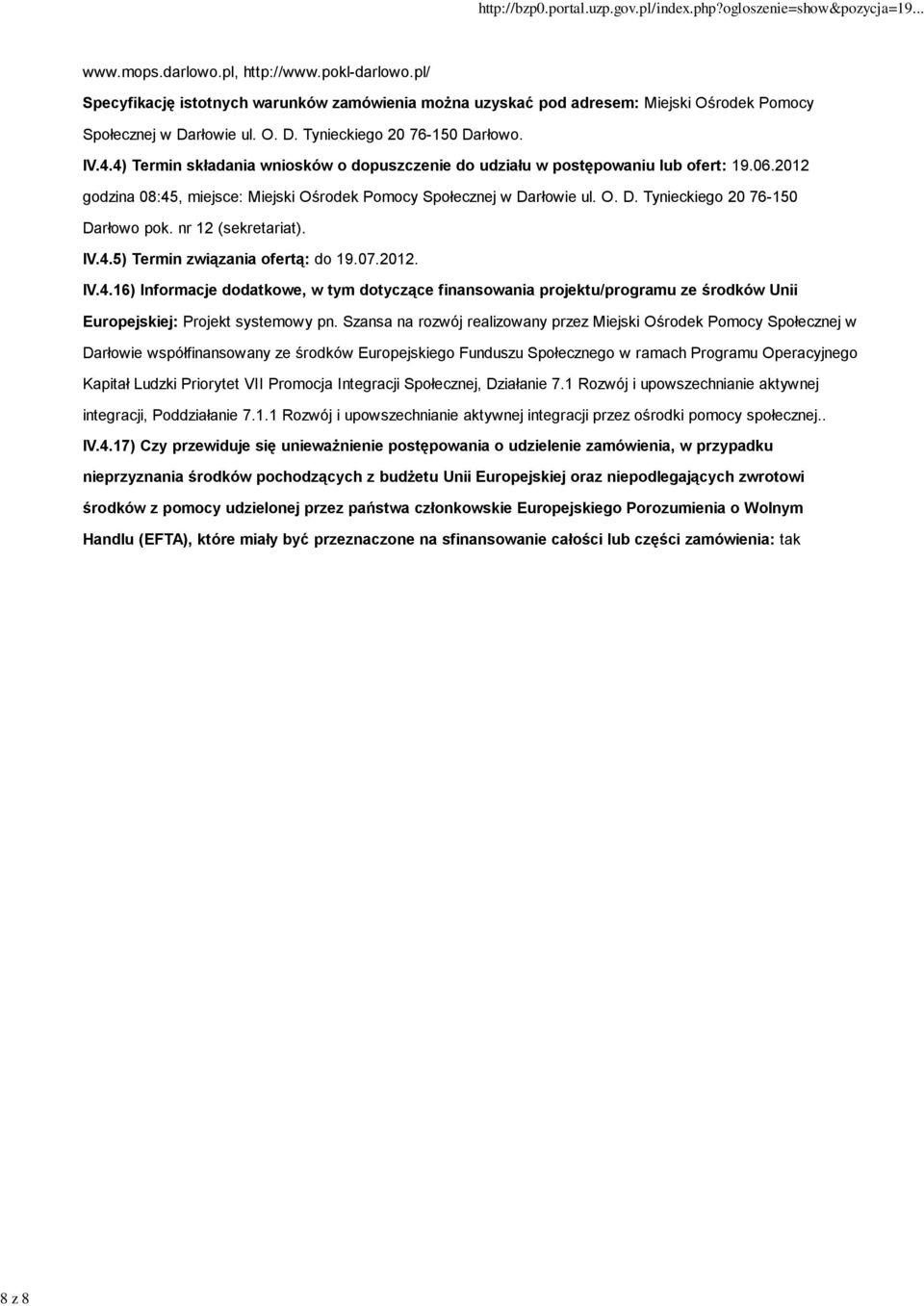 http://bzp0.portal.uzp.gov.pl/index.php?ogloszenie=show&pozycja=19...

www.mops.darlowo.pl, http://www.pokl-darlowo.pl/

Specyfikację istotnych warunków zamówienia można uzyskać pod adresem: Miejski Ośrodek Pomocy Społecznej w Darłowie ul. O. D. Tynieckiego 20 76-150 Darłowo.

IV.4.4) Termin składania wniosków o dopuszczenie do udziału w postępowaniu lub ofert: 19.06.2012 godzina 08:45, miejsce: Miejski Ośrodek Pomocy Społecznej w Darłowie ul. O. D. Tynieckiego 20 76-150 Darłowo pok. nr 12 (sekretariat).

IV.4.5) Termin związania ofertą: do 19.07.2012.

IV.4.16) Informacje dodatkowe, w tym dotyczące finansowania projektu/programu ze środków Unii Europejskiej: Projekt systemowy pn. Szansa na rozwój realizowany przez Miejski Ośrodek Pomocy Społecznej w Darłowie współfinansowany ze środków Europejskiego Funduszu Społecznego w ramach Programu Operacyjnego Kapitał Ludzki Priorytet VII Promocja Integracji Społecznej, Działanie 7.1 Rozwój i upowszechnianie aktywnej integracji, Poddziałanie 7.1.1 Rozwój i upowszechnianie aktywnej integracji przez ośrodki pomocy społecznej..

IV.4.17) Czy przewiduje się unieważnienie postępowania o udzielenie zamówienia, w przypadku nieprzyznania środków pochodzących z budżetu Unii Europejskiej oraz niepodlegających zwrotowi środków z pomocy udzielonej przez państwa członkowskie Europejskiego Porozumienia o Wolnym Handlu (EFTA), które miały być przeznaczone na sfinansowanie całości lub części zamówienia: tak

8 z 8